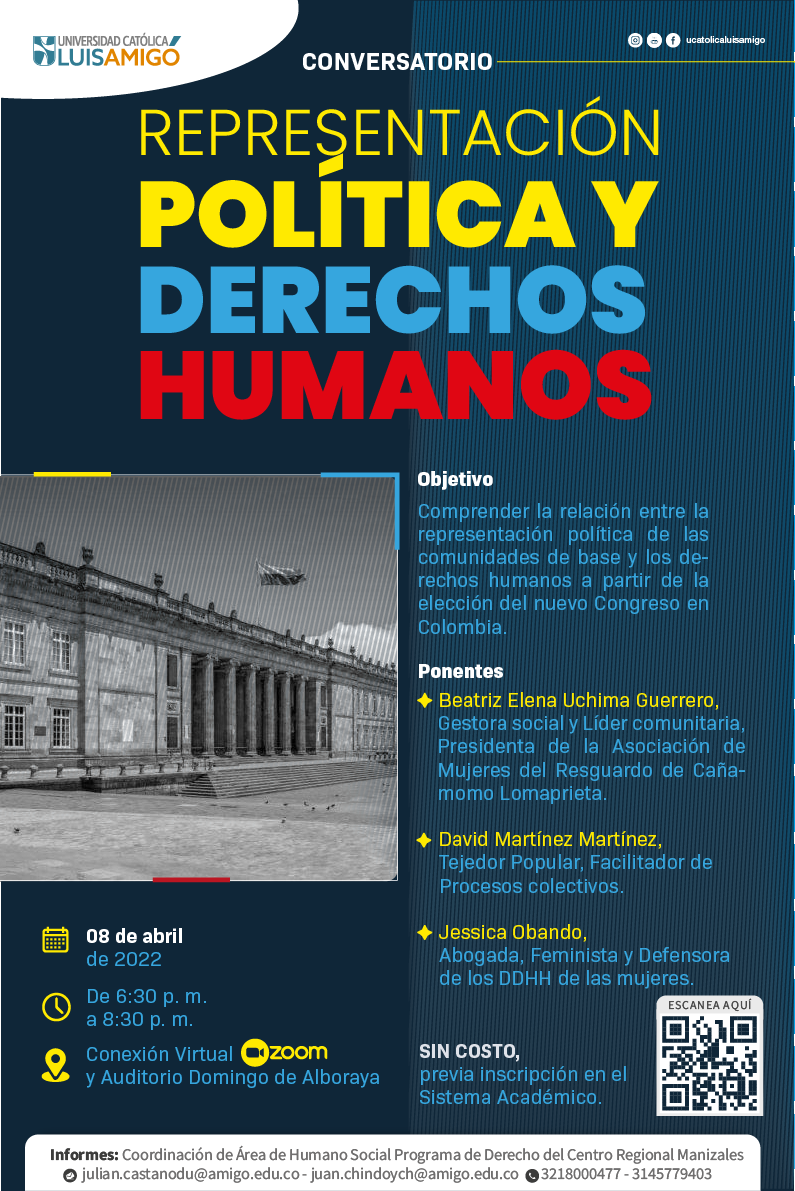 UNIVERSIDAD CATÓLICA LUIS AMIGÓ

ucatolicaluisamigo

CONVERSATORIO

REPRESENTACIÓN POLÍTICA Y DERECHOS HUMANOS

Objetivo

Comprender la relación entre la representación política de las comunidades de base y los derechos humanos a partir de la elección del nuevo Congreso en Colombia.

Ponentes

Beatriz Elena Uchima Guerrero, Gestora social y Líder comunitaria, Presidenta de la Asociación de Mujeres del Resguardo de Cañamomo Lomaprieta.

David Martínez Martínez, Tejedor Popular, Facilitador de Procesos colectivos.

Jessica Obando, Abogada, Feminista y Defensora de los DDHH de las mujeres.

08 de abril de 2022

De 6:30 p. m. a 8:30 p. m.

Conexión Virtual zoom y Auditorio Domingo de Alboraya

SIN COSTO, previa inscripción en el Sistema Académico.

ESCANEA AQUÍ

Informes: Coordinación de Área de Humano Social Programa de Derecho del Centro Regional Manizales
julian.castanodu@amigo.edu.co - juan.chindoych@amigo.edu.co 3218000477 - 3145779403